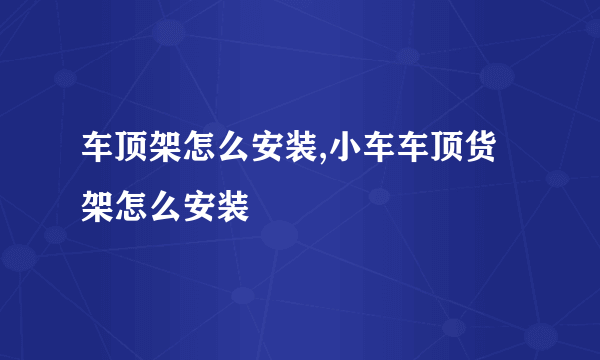 车顶架怎么安装,小车车顶货架怎么安装